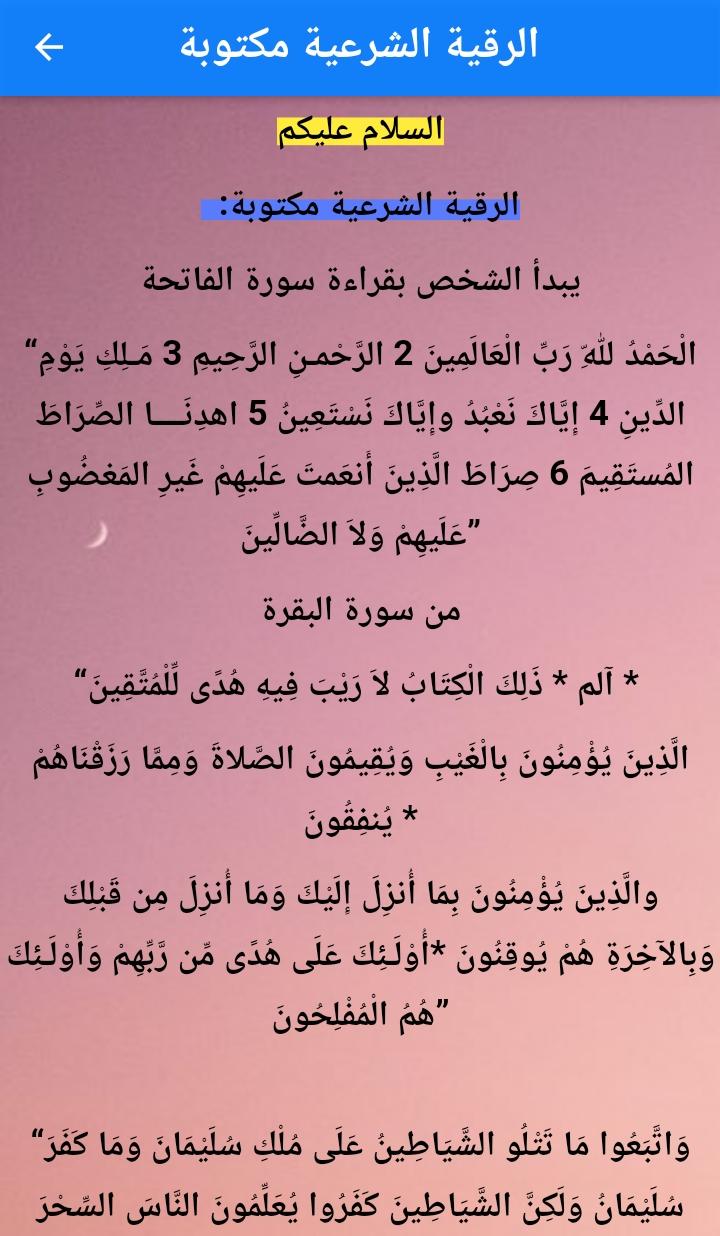 الرقية الشرعية مكتوبة

السلام عليكم

الرقية الشرعية مكتوبة:

يبدأ الشخص بقراءة سورة الفاتحة

“الْحَمْدُ للّهِ رَبِّ الْعَالَمِينَ 2 الرَّحْمنِ الرَّحِيمِ 3 مَـلِكِ يَوْمِ الدِّينِ 4 إِيَّاكَ نَعْبُدُ وإِيَّاكَ نَسْتَعِينُ 5 اهدِنَــــا الصِّرَاطَ المُستَقِيمَ 6 صِرَاطَ الَّذِينَ أَنعَمتَ عَلَيهِمْ غَيرِ المَغضُوبِ عَلَيهِمْ وَلاَ الضَّالِّينَ”

من سورة البقرة

“* آلم * ذَلِكَ الْكِتَابُ لاَ رَيْبَ فِيهِ هُدًى لِّلْمُتَّقِينَ

الَّذِينَ يُؤْمِنُونَ بِالْغَيْبِ وَيُقِيمُونَ الصَّلاةَ وَمِمَّا رَزَقْنَاهُمْ يُنفِقُونَ *

والَّذِينَ يُؤْمِنُونَ بِمَا أُنزِلَ إِلَيْكَ وَمَا أُنزِلَ مِن قَبْلِكَ وَبِالآخِرَةِ هُمْ يُوقِنُونَ *أُوْلَئِكَ عَلَى هُدًى مِّن رَّبِّهِمْ وَأُوْلَئِكَ هُمُ الْمُفْلِحُونَ”

“وَاتَّبَعُوا مَا تَتْلُو الشَّيَاطِينُ عَلَى مُلْكِ سُلَيْمَانَ وَمَا كَفَرَ سُلَيْمَانُ وَلَكِنَّ الشَّيَاطِينَ كَفَرُوا يُعَلِّمُونَ النَّاسَ السِّحْرَ